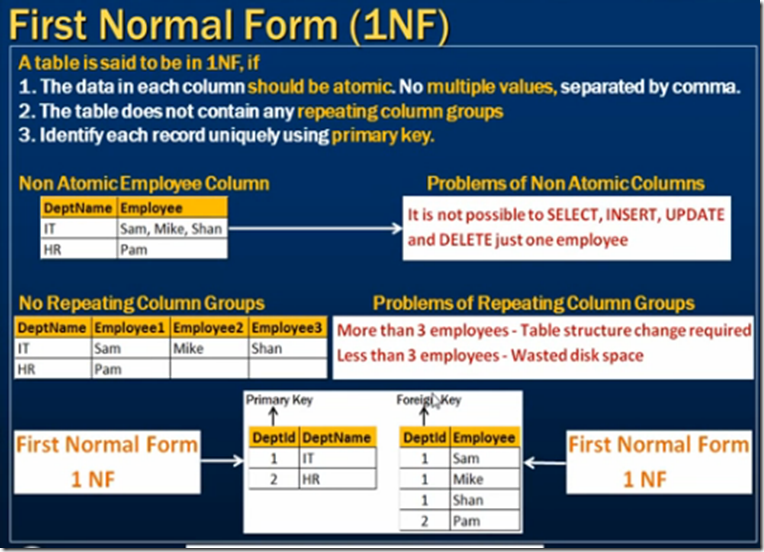 First Normal Form (1NF)

A table is said to be in 1NF, if
1. The data in each column should be atomic. No multiple values, separated by comma.
2. The table does not contain any repeating column groups
3. Identify each record uniquely using primary key.

Non Atomic Employee Column

| DeptName | Employee |
|---|---|
| IT | Sam, Mike, Shan |
| HR | Pam |

Problems of Non Atomic Columns

It is not possible to SELECT, INSERT, UPDATE and DELETE just one employee

No Repeating Column Groups

| DeptName | Employee1 | Employee2 | Employee3 |
|---|---|---|---|
| IT | Sam | Mike | Shan |
| HR | Pam | | |

Problems of Repeating Column Groups

More than 3 employees - Table structure change required
Less than 3 employees - Wasted disk space

First Normal Form
1 NF

Primary Key

| DeptId | DeptName |
|---|---|
| 1 | IT |
| 2 | HR |

Foreign Key

| DeptId | Employee |
|---|---|
| 1 | Sam |
| 1 | Mike |
| 1 | Shan |
| 2 | Pam |

First Normal Form
1 NF